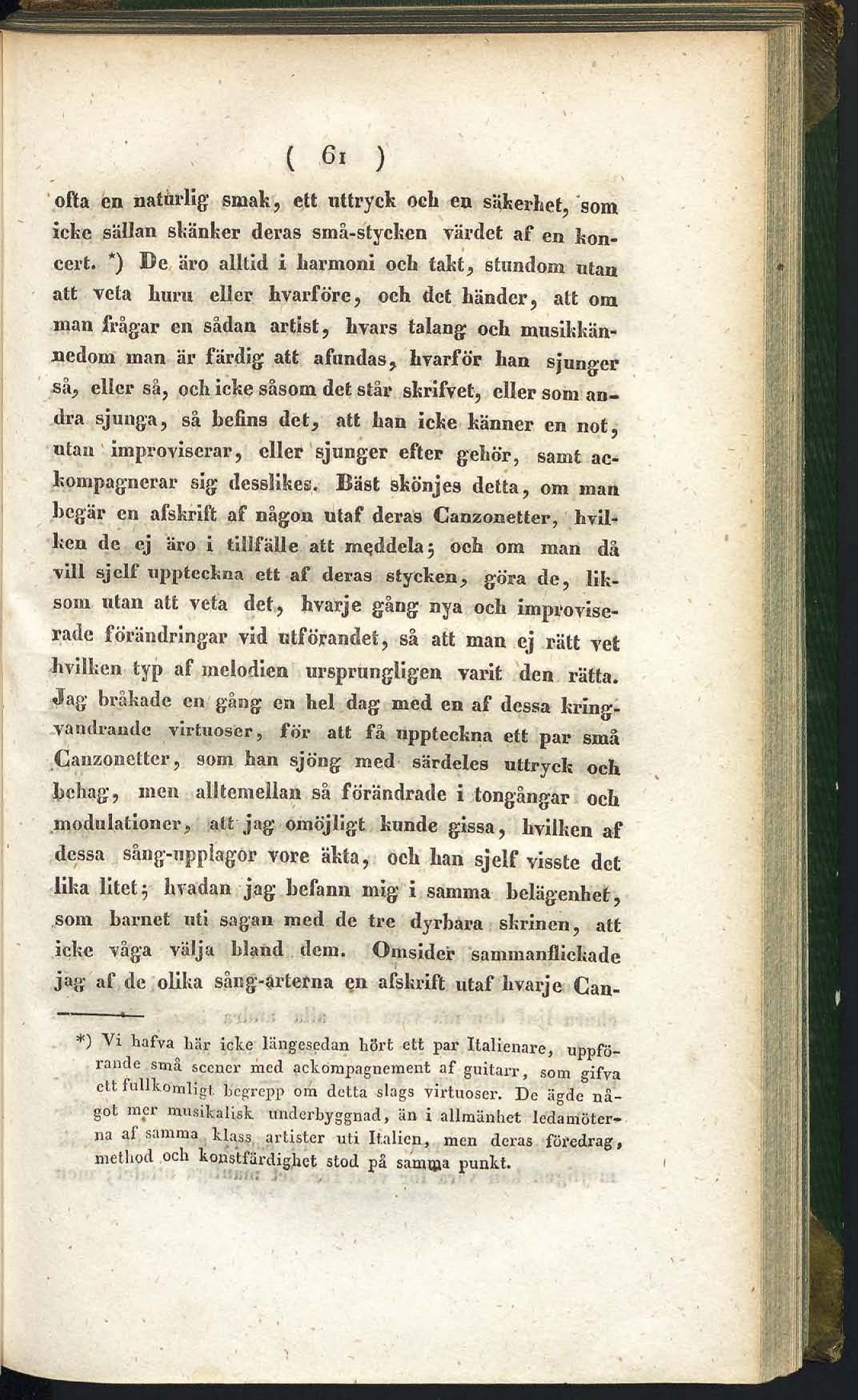 ( 61 )

ofta en naturlig smak, ett uttryck och en säkerhet, som icke sällan skänker deras små-stycken värdet af en koncert. *) De äro alltid i harmoni och takt, stundom utan att veta huru eller hvarföre, och det händer, att om man frågar en sådan artist, hvars talang och musikkännedom man är färdig att afundas, hvarför han sjunger så, eller så, och icke såsom det står skrifvet, eller som andra sjunga, så befins det, att han icke känner en not, utan improviserar, eller sjunger efter gehör, samt ackompagnerar sig desslikes. Bäst skönjes detta, om man begär en afskrift af någon utaf deras Canzonetter, hvilken de ej äro i tillfälle att meddela; och om man då vill sjelf uppteckna ett af deras stycken, göra de, liksom utan att veta det, hvarje gång nya och improviserade förändringar vid utförandet, så att man ej rätt vet hvilken typ af melodien ursprungligen varit den rätta. Jag bråkade en gång en hel dag med en af dessa kringvandrande virtuoser, för att få uppteckna ett par små Canzonetter, som han sjöng med särdeles uttryck och behag, men alltemellan så förändrade i tongångar och modulationer, att jag omöjligt kunde gissa, hvilken af dessa sång-upplagor vore äkta, och han sjelf visste det lika litet; hvadan jag befann mig i samma belägenhet, som barnet uti sagan med de tre dyrbara skrinen, att icke våga välja bland dem. Omsider sammanflickade jag af de olika sång-arterna en afskrift utaf hvarje Can-

*) Vi hafva här icke längesedan hört ett par Italienare, uppförande små scener med ackompagnement af guitarr, som gifva ett fullkomligt begrepp om detta slags virtuoser. De ägde något mer musikalisk underbyggnad, än i allmänhet ledamöterna af samma klass artister uti Italien, men deras föredrag, method och konstfärdighet stod på samma punkt.